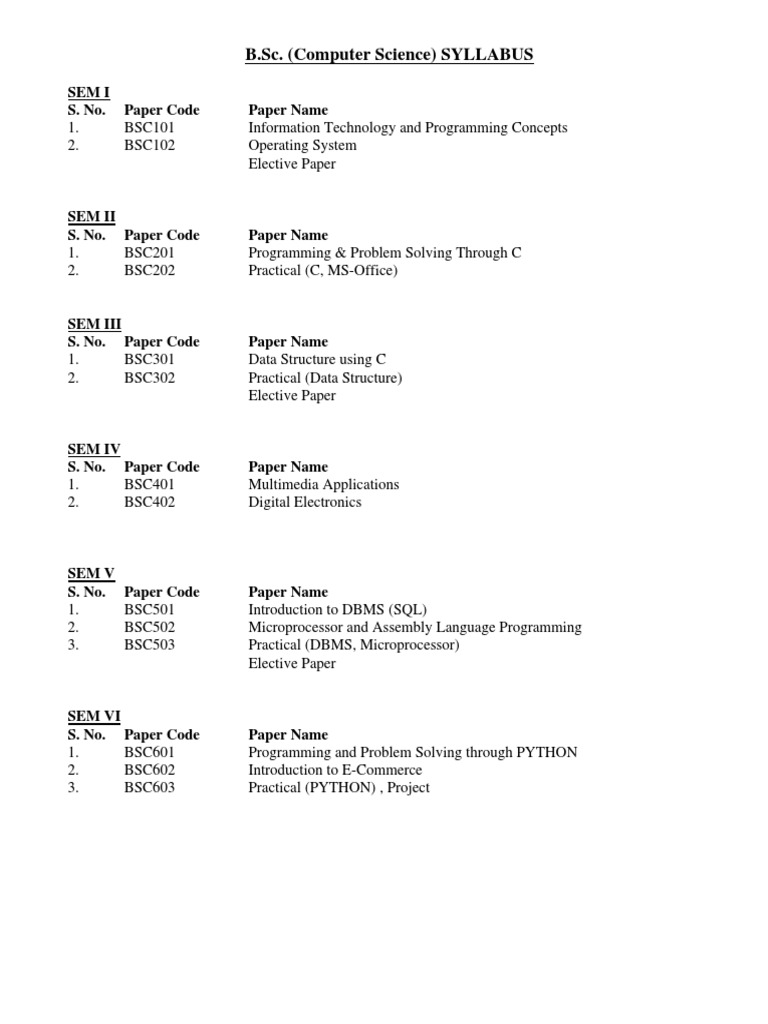 B.Sc. (Computer Science) SYLLABUS

SEM I

| S. No. | Paper Code | Paper Name |
|---|---|---|
| 1. | BSC101 | Information Technology and Programming Concepts |
| 2. | BSC102 | Operating System |
| | | Elective Paper |

SEM II

| S. No. | Paper Code | Paper Name |
|---|---|---|
| 1. | BSC201 | Programming & Problem Solving Through C |
| 2. | BSC202 | Practical (C, MS-Office) |

SEM III

| S. No. | Paper Code | Paper Name |
|---|---|---|
| 1. | BSC301 | Data Structure using C |
| 2. | BSC302 | Practical (Data Structure) |
| | | Elective Paper |

SEM IV

| S. No. | Paper Code | Paper Name |
|---|---|---|
| 1. | BSC401 | Multimedia Applications |
| 2. | BSC402 | Digital Electronics |

SEM V

| S. No. | Paper Code | Paper Name |
|---|---|---|
| 1. | BSC501 | Introduction to DBMS (SQL) |
| 2. | BSC502 | Microprocessor and Assembly Language Programming |
| 3. | BSC503 | Practical (DBMS, Microprocessor) |
| | | Elective Paper |

SEM VI

| S. No. | Paper Code | Paper Name |
|---|---|---|
| 1. | BSC601 | Programming and Problem Solving through PYTHON |
| 2. | BSC602 | Introduction to E-Commerce |
| 3. | BSC603 | Practical (PYTHON) , Project |